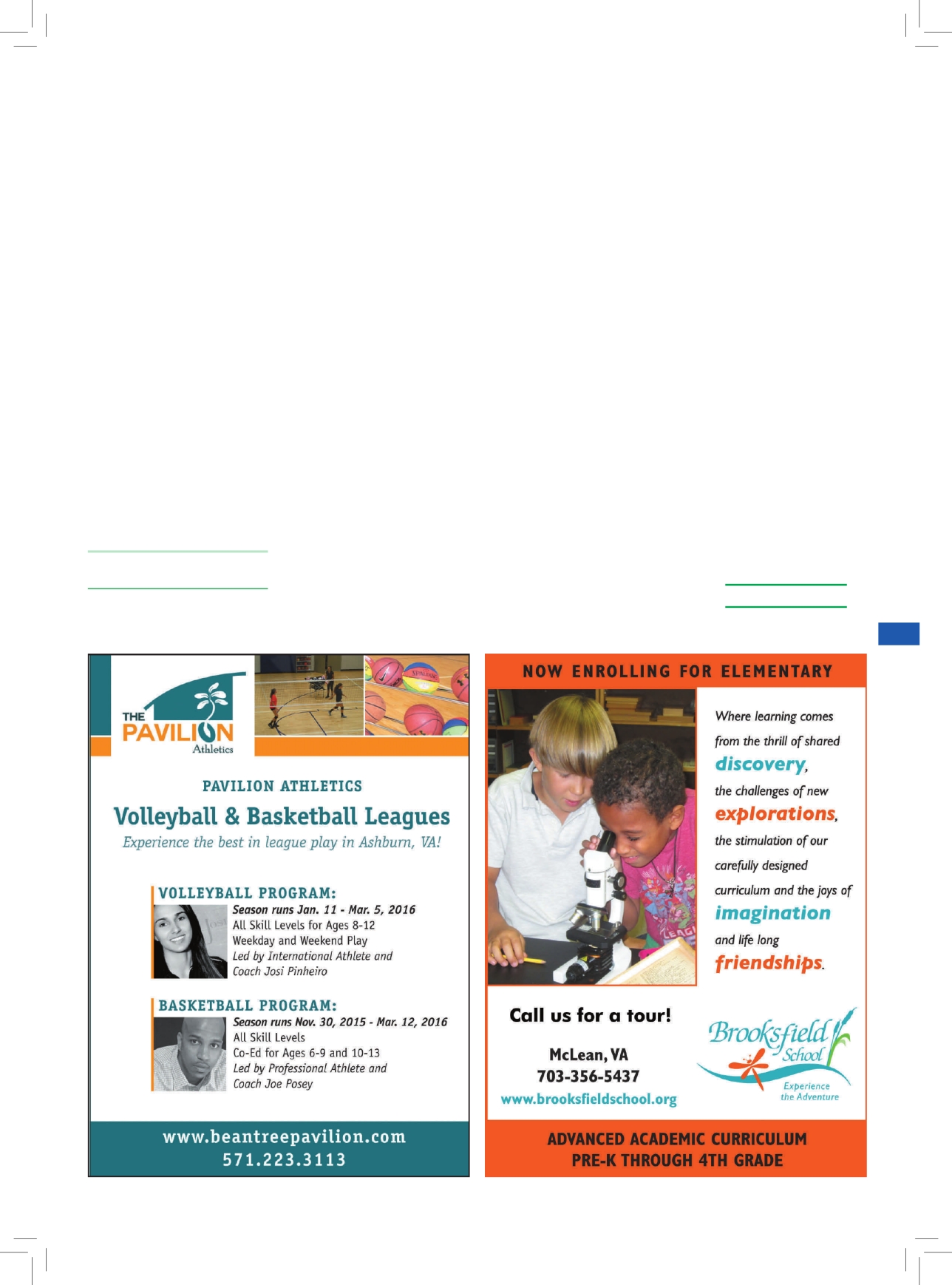 THE PAVILION Athletics

PAVILION ATHLETICS

Volleyball & Basketball Leagues

Experience the best in league play in Ashburn, VA!

VOLLEYBALL PROGRAM:

Season runs Jan. 11 - Mar. 5, 2016
All Skill Levels for Ages 8-12
Weekday and Weekend Play
Led by International Athlete and Coach Josi Pinheiro

BASKETBALL PROGRAM:

Season runs Nov. 30, 2015 - Mar. 12, 2016
All Skill Levels
Co-Ed for Ages 6-9 and 10-13
Led by Professional Athlete and Coach Joe Posey

www.beantreepavilion.com
571.223.3113

NOW ENROLLING FOR ELEMENTARY

Where learning comes from the thrill of shared discovery, the challenges of new explorations, the stimulation of our carefully designed curriculum and the joys of imagination and life long friendships.

Call us for a tour!

McLean, VA
703-356-5437
www.brooksfieldschool.org

Brooksfield School
Experience the Adventure

ADVANCED ACADEMIC CURRICULUM
PRE-K THROUGH 4TH GRADE